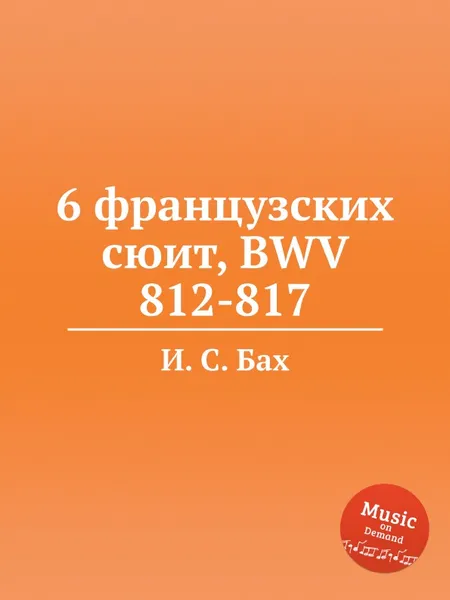 6 французских сюит, BWV 812-817

И. С. Бах

Music on Demand